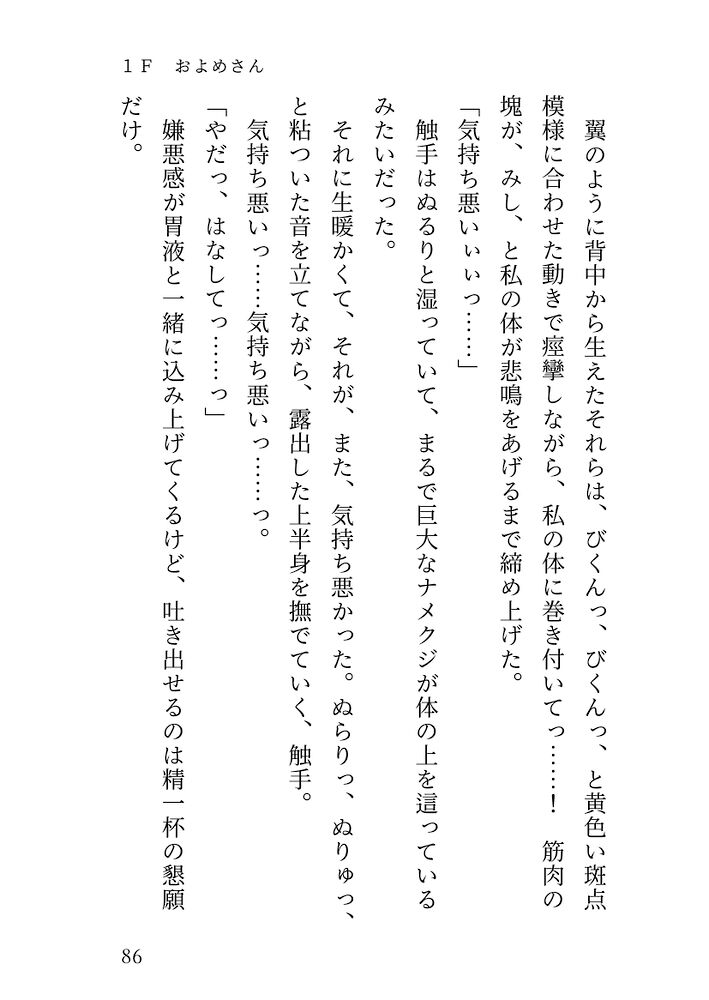 １Ｆ　およめさん

翼のように背中から生えたそれらは、びくんっ、びくんっ、と黄色い斑点模様に合わせた動きで痙攣しながら、私の体に巻き付いてっ……！　筋肉の塊が、みし、と私の体が悲鳴をあげるまで締め上げた。

「気持ち悪いぃぃっ……」

触手はぬるりと湿っていて、まるで巨大なナメクジが体の上を這っているみたいだった。

それに生暖かくて、それが、また、気持ち悪かった。ぬらりっ、ぬりゅっ、と粘ついた音を立てながら、露出した上半身を撫でていく、触手。

気持ち悪いっ……気持ち悪いっ……っ。

「やだっ、はなしてっ……っ」

嫌悪感が胃液と一緒に込み上げてくるけど、吐き出せるのは精一杯の懇願だけ。

86